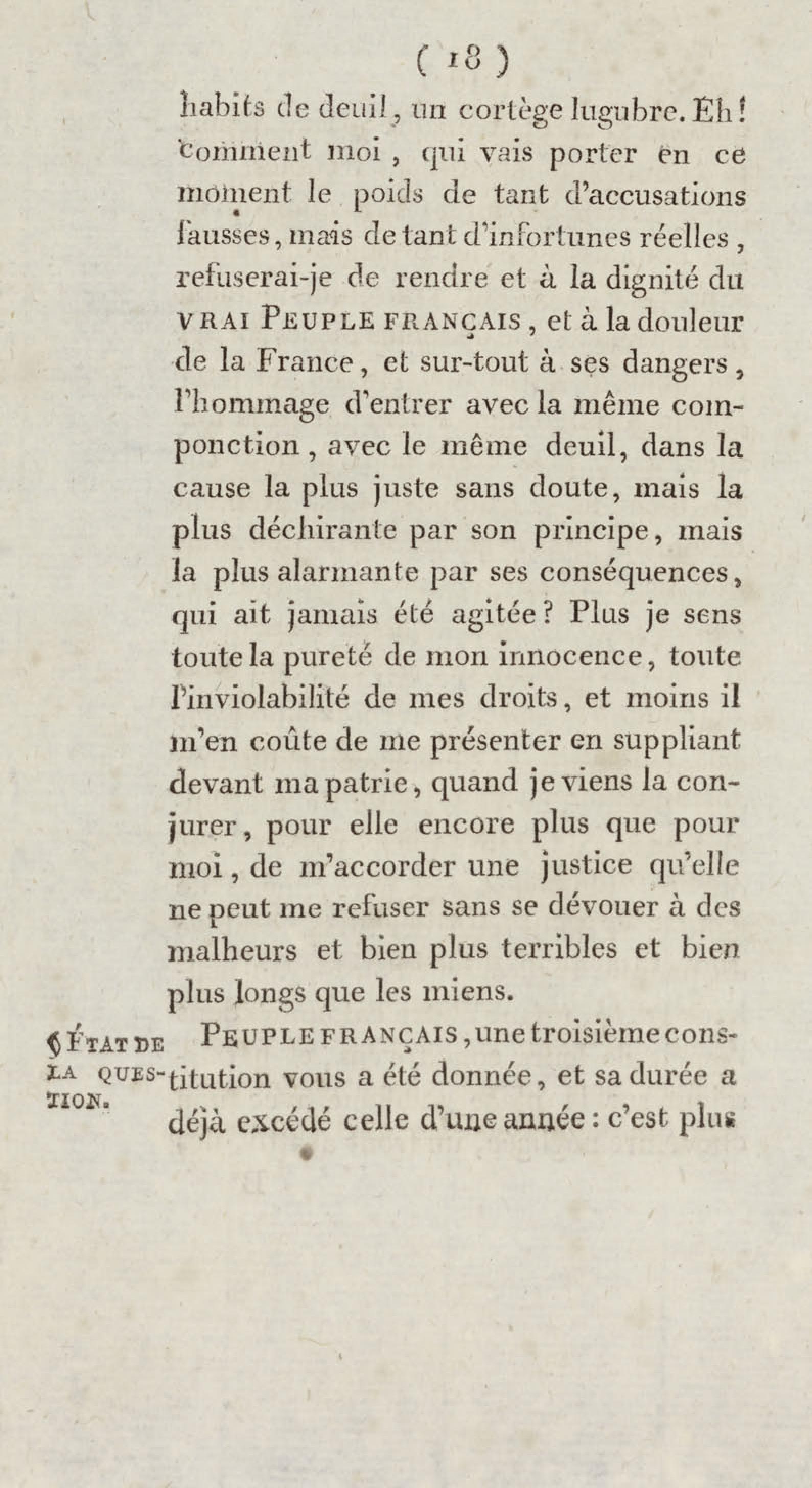 ( 18 )

habits de deuil, un cortège lugubre. Eh! comment moi, qui vais porter en ce moment le poids de tant d'accusations fausses, mais de tant d'infortunes réelles, refuserai-je de rendre et à la dignité du VRAI PEUPLE FRANÇAIS, et à la douleur de la France, et sur-tout à ses dangers, l'hommage d'entrer avec la même componction, avec le même deuil, dans la cause la plus juste sans doute, mais la plus déchirante par son principe, mais la plus alarmante par ses conséquences, qui ait jamais été agitée? Plus je sens toute la pureté de mon innocence, toute l'inviolabilité de mes droits, et moins il m'en coûte de me présenter en suppliant devant ma patrie, quand je viens la conjurer, pour elle encore plus que pour moi, de m'accorder une justice qu'elle ne peut me refuser sans se dévouer à des malheurs et bien plus terribles et bien plus longs que les miens.

§ ÉTAT DE LA QUESTION.

PEUPLE FRANÇAIS, une troisième constitution vous a été donnée, et sa durée a déjà excédé celle d'une année: c'est plus